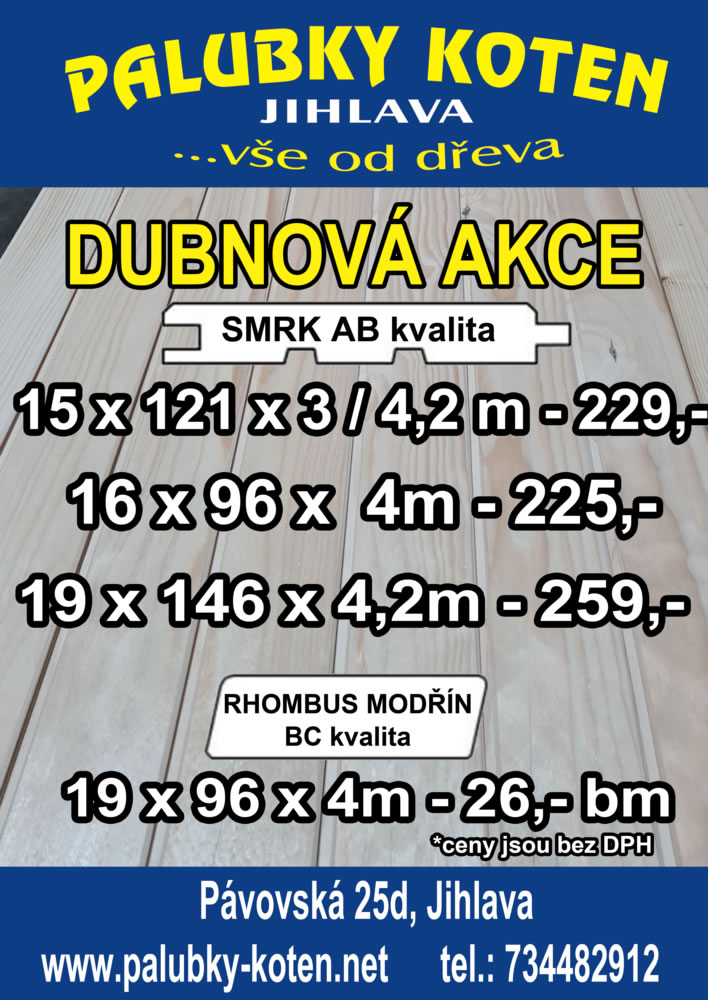 PALUBKY KOTEN
JIHLAVA
...vše od dřeva

DUBNOVÁ AKCE

SMRK AB kvalita

15 x 121 x 3 / 4,2 m - 229,-

16 x 96 x 4m - 225,-

19 x 146 x 4,2m - 259,-

RHOMBUS MODŘÍN
BC kvalita

19 x 96 x 4m - 26,- bm

*ceny jsou bez DPH

Pávovská 25d, Jihlava

www.palubky-koten.net tel.: 734482912